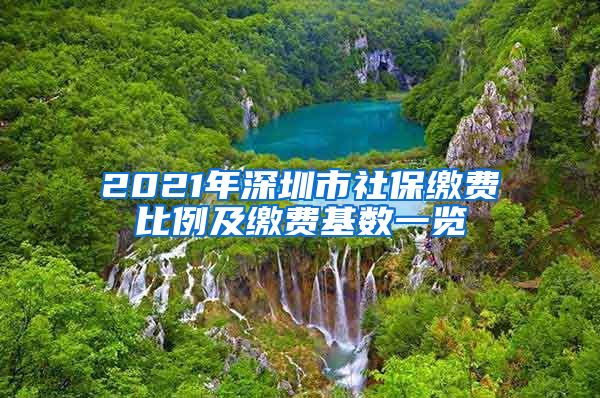 2021年深圳市社保缴费比例及缴费基数一览